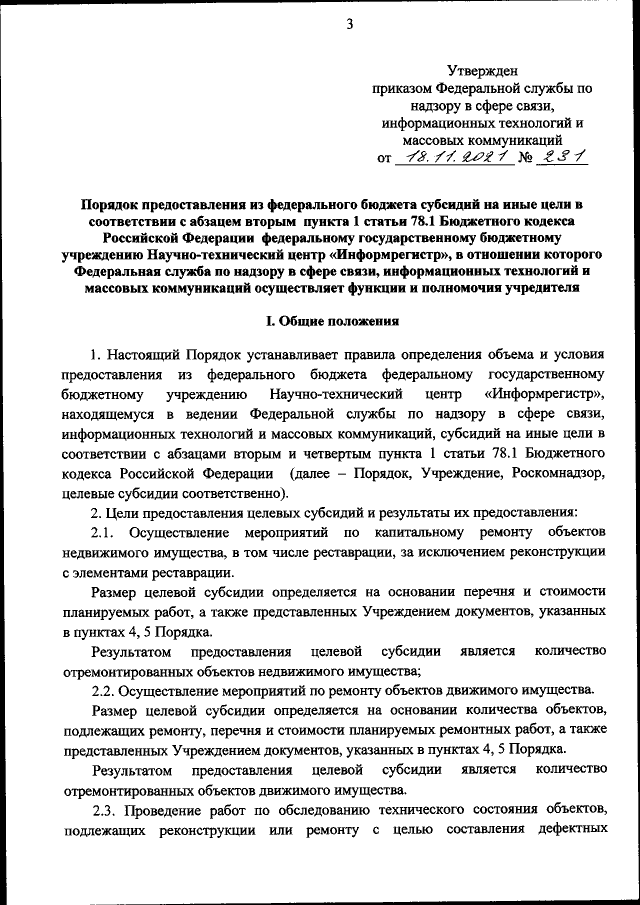 3

Утвержден
приказом Федеральной службы по надзору в сфере связи, информационных технологий и массовых коммуникаций
от 18.11.2021 № 231

Порядок предоставления из федерального бюджета субсидий на иные цели в соответствии с абзацем вторым пункта 1 статьи 78.1 Бюджетного кодекса Российской Федерации федеральному государственному бюджетному учреждению Научно-технический центр «Информрегистр», в отношении которого Федеральная служба по надзору в сфере связи, информационных технологий и массовых коммуникаций осуществляет функции и полномочия учредителя

I. Общие положения

1. Настоящий Порядок устанавливает правила определения объема и условия предоставления из федерального бюджета федеральному государственному бюджетному учреждению Научно-технический центр «Информрегистр», находящемуся в ведении Федеральной службы по надзору в сфере связи, информационных технологий и массовых коммуникаций, субсидий на иные цели в соответствии с абзацами вторым и четвертым пункта 1 статьи 78.1 Бюджетного кодекса Российской Федерации (далее – Порядок, Учреждение, Роскомнадзор, целевые субсидии соответственно).

2. Цели предоставления целевых субсидий и результаты их предоставления:

2.1. Осуществление мероприятий по капитальному ремонту объектов недвижимого имущества, в том числе реставрации, за исключением реконструкции с элементами реставрации.

Размер целевой субсидии определяется на основании перечня и стоимости планируемых работ, а также представленных Учреждением документов, указанных в пунктах 4, 5 Порядка.

Результатом предоставления целевой субсидии является количество отремонтированных объектов недвижимого имущества;

2.2. Осуществление мероприятий по ремонту объектов движимого имущества.

Размер целевой субсидии определяется на основании количества объектов, подлежащих ремонту, перечня и стоимости планируемых ремонтных работ, а также представленных Учреждением документов, указанных в пунктах 4, 5 Порядка.

Результатом предоставления целевой субсидии является количество отремонтированных объектов движимого имущества.

2.3. Проведение работ по обследованию технического состояния объектов, подлежащих реконструкции или ремонту с целью составления дефектных